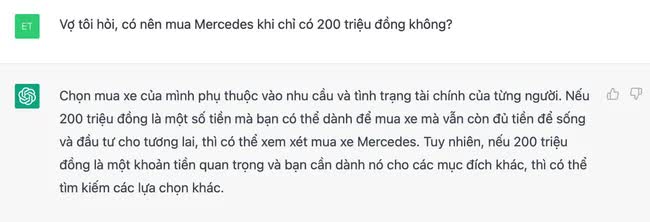 ET

Vợ tôi hỏi, có nên mua Mercedes khi chỉ có 200 triệu đồng không?

Chọn mua xe của mình phụ thuộc vào nhu cầu và tình trạng tài chính của từng người. Nếu 200 triệu đồng là một số tiền mà bạn có thể dành để mua xe mà vẫn còn đủ tiền để sống và đầu tư cho tương lai, thì có thể xem xét mua xe Mercedes. Tuy nhiên, nếu 200 triệu đồng là một khoản tiền quan trọng và bạn cần dành nó cho các mục đích khác, thì có thể tìm kiếm các lựa chọn khác.